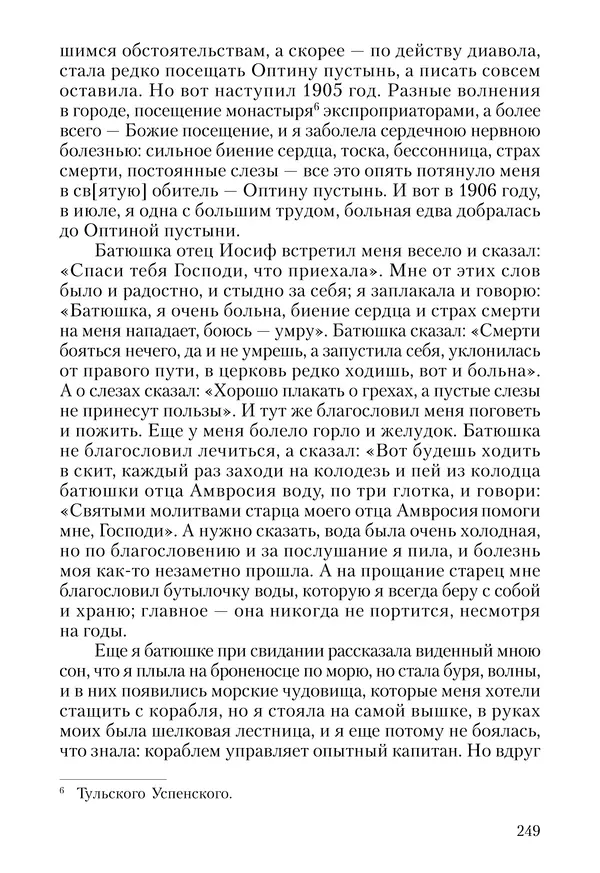 шимся обстоятельствам, а скорее — по действу диавола, стала редко посещать Оптину пустынь, а писать совсем оставила. Но вот наступил 1905 год. Разные волнения в городе, посещение монастыря$^6$ экспроприаторами, а более всего — Божие посещение, и я заболела сердечною нервною болезнью: сильное биение сердца, тоска, бессонница, страх смерти, постоянные слезы — все это опять потянуло меня в св[ятую] обитель — Оптину пустынь. И вот в 1906 году, в июле, я одна с большим трудом, больная едва добралась до Оптиной пустыни.

Батюшка отец Иосиф встретил меня весело и сказал: «Спаси тебя Господи, что приехала». Мне от этих слов было и радостно, и стыдно за себя; я заплакала и говорю: «Батюшка, я очень больна, биение сердца и страх смерти на меня нападает, боюсь — умру». Батюшка сказал: «Смерти бояться нечего, да и не умрешь, а запустила себя, уклонилась от правого пути, в церковь редко ходишь, вот и больна». А о слезах сказал: «Хорошо плакать о грехах, а пустые слезы не принесут пользы». И тут же благословил меня поговеть и пожить. Еще у меня болело горло и желудок. Батюшка не благословил лечиться, а сказал: «Вот будешь ходить в скит, каждый раз заходи на колодезь и пей из колодца батюшки отца Амвросия воду, по три глотка, и говори: «Святыми молитвами старца моего отца Амвросия помоги мне, Господи». А нужно сказать, вода была очень холодная, но по благословению и за послушание я пила, и болезнь моя как-то незаметно прошла. А на прощание старец мне благословил бутылочку воды, которую я всегда беру с собой и храню; главное — она никогда не портится, несмотря на годы.

Еще я батюшке при свидании рассказала виденный мною сон, что я плыла на броненосце по морю, но стала буря, волны, и в них появились морские чудовища, которые меня хотели стащить с корабля, но я стояла на самой вышке, в руках моих была шелковая лестница, и я еще потому не боялась, что знала: кораблем управляет опытный капитан. Но вдруг

$^6$ Тульского Успенского.

249